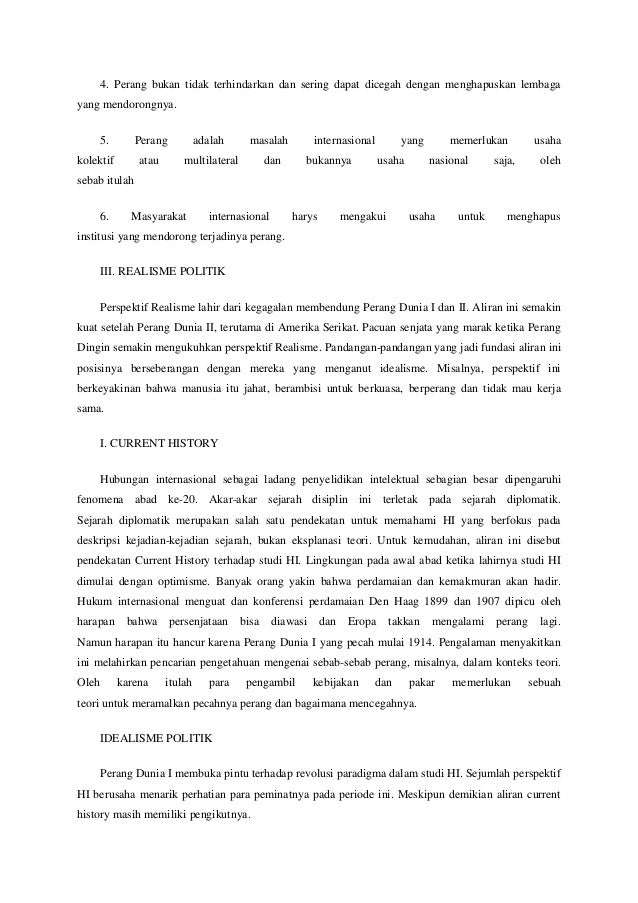 4. Perang bukan tidak terhindarkan dan sering dapat dicegah dengan menghapuskan lembaga yang mendorongnya.

5. Perang adalah masalah internasional yang memerlukan usaha kolektif atau multilateral dan bukannya usaha nasional saja, oleh sebab itulah

6. Masyarakat internasional harys mengakui usaha untuk menghapus institusi yang mendorong terjadinya perang.

III. REALISME POLITIK

Perspektif Realisme lahir dari kegagalan membendung Perang Dunia I dan II. Aliran ini semakin kuat setelah Perang Dunia II, terutama di Amerika Serikat. Pacuan senjata yang marak ketika Perang Dingin semakin mengukuhkan perspektif Realisme. Pandangan-pandangan yang jadi fundasi aliran ini posisinya berseberangan dengan mereka yang menganut idealisme. Misalnya, perspektif ini berkeyakinan bahwa manusia itu jahat, berambisi untuk berkuasa, berperang dan tidak mau kerja sama.

I. CURRENT HISTORY

Hubungan internasional sebagai ladang penyelidikan intelektual sebagian besar dipengaruhi fenomena abad ke-20. Akar-akar sejarah disiplin ini terletak pada sejarah diplomatik. Sejarah diplomatik merupakan salah satu pendekatan untuk memahami HI yang berfokus pada deskripsi kejadian-kejadian sejarah, bukan eksplanasi teori. Untuk kemudahan, aliran ini disebut pendekatan Current History terhadap studi HI. Lingkungan pada awal abad ketika lahirnya studi HI dimulai dengan optimisme. Banyak orang yakin bahwa perdamaian dan kemakmuran akan hadir. Hukum internasional menguat dan konferensi perdamaian Den Haag 1899 dan 1907 dipicu oleh harapan bahwa persenjataan bisa diawasi dan Eropa takkan mengalami perang lagi. Namun harapan itu hancur karena Perang Dunia I yang pecah mulai 1914. Pengalaman menyakitkan ini melahirkan pencarian pengetahuan mengenai sebab-sebab perang, misalnya, dalam konteks teori. Oleh karena itulah para pengambil kebijakan dan pakar memerlukan sebuah teori untuk meramalkan pecahnya perang dan bagaimana mencegahnya.

IDEALISME POLITIK

Perang Dunia I membuka pintu terhadap revolusi paradigma dalam studi HI. Sejumlah perspektif HI berusaha menarik perhatian para peminatnya pada periode ini. Meskipun demikian aliran current history masih memiliki pengikutnya.